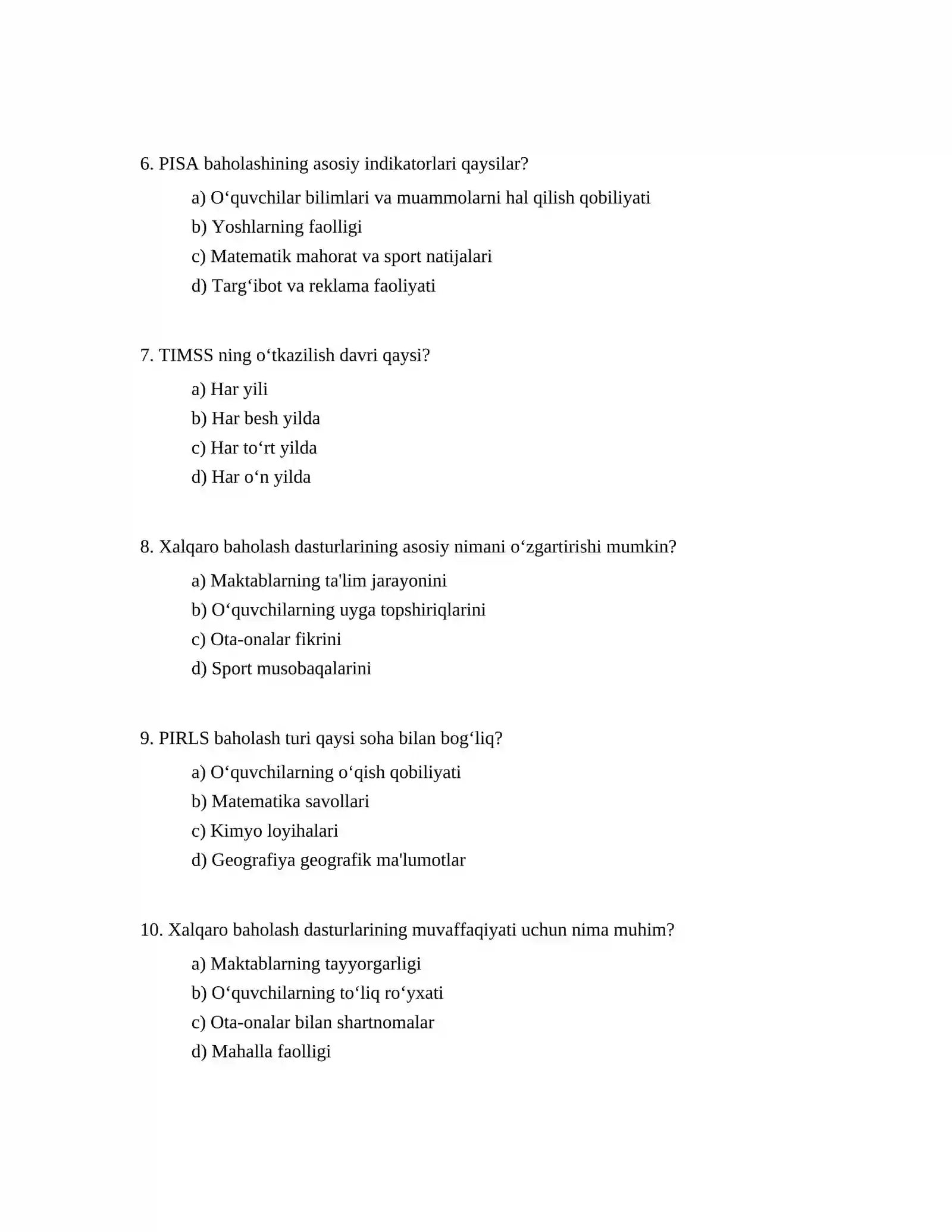 6. PISA baholashining asosiy indikatorlari qaysilar?

a) O‘quvchilar bilimlari va muammolarni hal qilish qobiliyati
b) Yoshlarning faolligi
c) Matematik mahorat va sport natijalari
d) Targ‘ibot va reklama faoliyati

7. TIMSS ning o‘tkazilish davri qaysi?

a) Har yili
b) Har besh yilda
c) Har to‘rt yilda
d) Har o‘n yilda

8. Xalqaro baholash dasturlarining asosiy nimani o‘zgartirishi mumkin?

a) Maktablarning ta'lim jarayonini
b) O‘quvchilarning uyga topshiriqlarini
c) Ota-onalar fikrini
d) Sport musobaqalarini

9. PIRLS baholash turi qaysi soha bilan bog‘liq?

a) O‘quvchilarning o‘qish qobiliyati
b) Matematika savollari
c) Kimyo loyihalari
d) Geografiya geografik ma'lumotlar

10. Xalqaro baholash dasturlarining muvaffaqiyati uchun nima muhim?

a) Maktablarning tayyorgarligi
b) O‘quvchilarning to‘liq ro‘yxati
c) Ota-onalar bilan shartnomalar
d) Mahalla faolligi